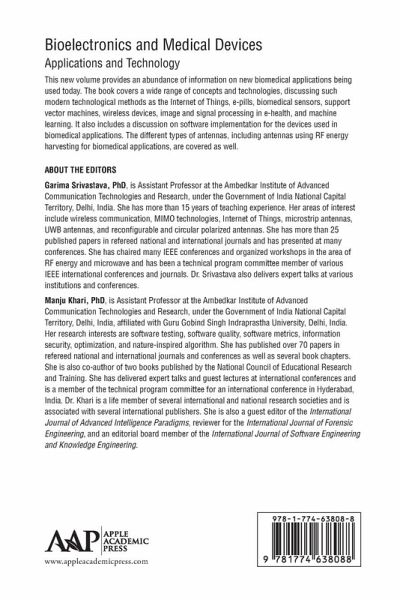 Bioelectronics and Medical Devices
Applications and Technology

This new volume provides an abundance of information on new biomedical applications being used today. The book covers a wide range of concepts and technologies, discussing such modern technological methods as the Internet of Things, e-pills, biomedical sensors, support vector machines, wireless devices, image and signal processing in e-health, and machine learning. It also includes a discussion on software implementation for the devices used in biomedical applications. The different types of antennas, including antennas using RF energy harvesting for biomedical applications, are covered as well.

ABOUT THE EDITORS

Garima Srivastava, PhD, is Assistant Professor at the Ambedkar Institute of Advanced Communication Technologies and Research, under the Government of India National Capital Territory, Delhi, India. She has more than 15 years of teaching experience. Her areas of interest include wireless communication, MIMO technologies, Internet of Things, microstrip antennas, UWB antennas, and reconfigurable and circular polarized antennas. She has more than 25 published papers in refereed national and international journals and has presented at many conferences. She has chaired many IEEE conferences and organized workshops in the area of RF energy and microwave and has been a technical program committee member of various IEEE international conferences and journals. Dr. Srivastava also delivers expert talks at various institutions and conferences.

Manju Khari, PhD, is Assistant Professor at the Ambedkar Institute of Advanced Communication Technologies and Research, under the Government of India National Capital Territory, Delhi, India, affiliated with Guru Gobind Singh Indraprastha University, Delhi, India. Her research interests are software testing, software quality, software metrics, information security, optimization, and nature-inspired algorithm. She has published over 70 papers in refereed national and international journals and conferences as well as several book chapters. She is also co-author of two books published by the National Council of Educational Research and Training. She has delivered expert talks and guest lectures at international conferences and is a member of the technical program committee for an international conference in Hyderabad, India. Dr. Khari is a life member of several international and national research societies and is associated with several international publishers. She is also a guest editor of the International Journal of Advanced Intelligence Paradigms, reviewer for the International Journal of Forensic Engineering, and an editorial board member of the International Journal of Software Engineering and Knowledge Engineering.

AAP APPLE ACADEMIC PRESS
www.appleacademicpress.com

978-1-774-63808-8
9 781774 638088